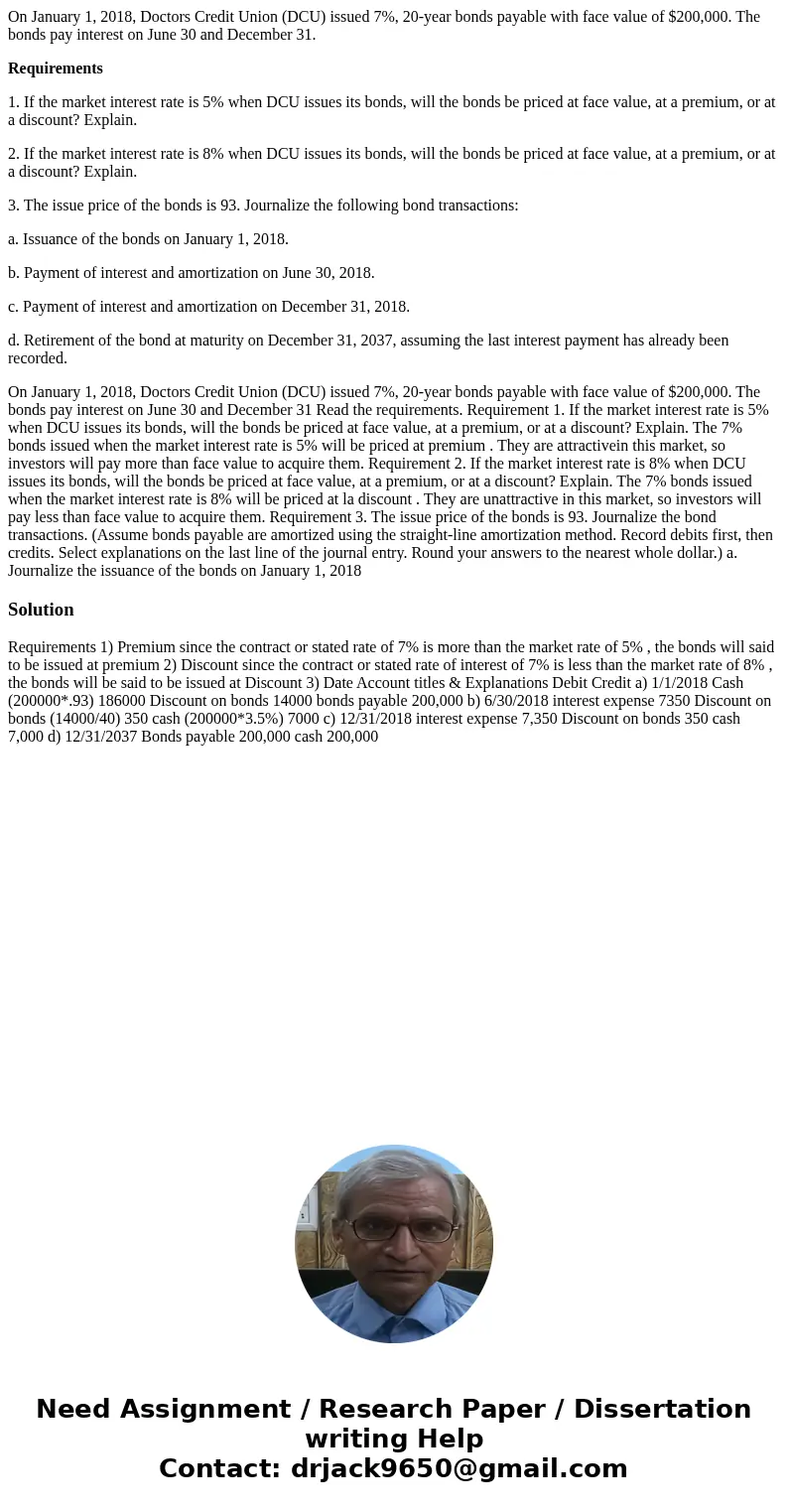 On January 1, 2018, Doctors Credit Union (DCU) issued 7%, 20-year bonds payable with face value of $200,000. The bonds pay interest on June 30 and December 31.

Requirements

1. If the market interest rate is 5% when DCU issues its bonds, will the bonds be priced at face value, at a premium, or at a discount? Explain.

2. If the market interest rate is 8% when DCU issues its bonds, will the bonds be priced at face value, at a premium, or at a discount? Explain.

3. The issue price of the bonds is 93. Journalize the following bond transactions:

a. Issuance of the bonds on January 1, 2018.

b. Payment of interest and amortization on June 30, 2018.

c. Payment of interest and amortization on December 31, 2018.

d. Retirement of the bond at maturity on December 31, 2037, assuming the last interest payment has already been recorded.

On January 1, 2018, Doctors Credit Union (DCU) issued 7%, 20-year bonds payable with face value of $200,000. The bonds pay interest on June 30 and December 31 Read the requirements. Requirement 1. If the market interest rate is 5% when DCU issues its bonds, will the bonds be priced at face value, at a premium, or at a discount? Explain. The 7% bonds issued when the market interest rate is 5% will be priced at premium . They are attractivein this market, so investors will pay more than face value to acquire them. Requirement 2. If the market interest rate is 8% when DCU issues its bonds, will the bonds be priced at face value, at a premium, or at a discount? Explain. The 7% bonds issued when the market interest rate is 8% will be priced at la discount . They are unattractive in this market, so investors will pay less than face value to acquire them. Requirement 3. The issue price of the bonds is 93. Journalize the bond transactions. (Assume bonds payable are amortized using the straight-line amortization method. Record debits first, then credits. Select explanations on the last line of the journal entry. Round your answers to the nearest whole dollar.) a. Journalize the issuance of the bonds on January 1, 2018

Solution

Requirements 1) Premium since the contract or stated rate of 7% is more than the market rate of 5% , the bonds will said to be issued at premium 2) Discount since the contract or stated rate of interest of 7% is less than the market rate of 8% , the bonds will be said to be issued at Discount 3) Date Account titles & Explanations Debit Credit a) 1/1/2018 Cash (200000*.93) 186000 Discount on bonds 14000 bonds payable 200,000 b) 6/30/2018 interest expense 7350 Discount on bonds (14000/40) 350 cash (200000*3.5%) 7000 c) 12/31/2018 interest expense 7,350 Discount on bonds 350 cash 7,000 d) 12/31/2037 Bonds payable 200,000 cash 200,000

Need Assignment / Research Paper / Dissertation writing Help
Contact: drjack9650@gmail.com